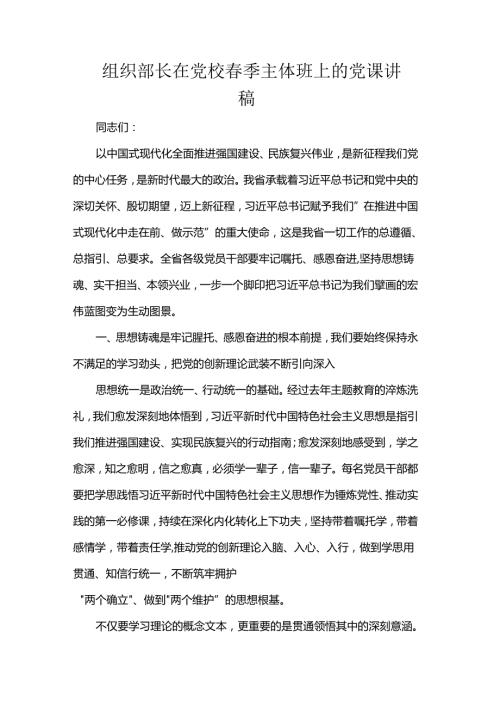 组织部长在党校春季主体班上的党课讲稿

同志们：

以中国式现代化全面推进强国建设、民族复兴伟业，是新征程我们党的中心任务，是新时代最大的政治。我省承载着习近平总书记和党中央的深切关怀、殷切期望，迈上新征程，习近平总书记赋予我们"在推进中国式现代化中走在前、做示范"的重大使命，这是我省一切工作的总遵循、总指引、总要求。全省各级党员干部要牢记嘱托、感恩奋进,坚持思想铸魂、实干担当、本领兴业，一步一个脚印把习近平总书记为我们擘画的宏伟蓝图变为生动图景。

一、思想铸魂是牢记腥托、感恩奋进的根本前提，我们要始终保持永不满足的学习劲头，把党的创新理论武装不断引向深入

思想统一是政治统一、行动统一的基础。经过去年主题教育的淬炼洗礼，我们愈发深刻地体悟到，习近平新时代中国特色社会主义思想是指引我们推进强国建设、实现民族复兴的行动指南;愈发深刻地感受到，学之愈深，知之愈明，信之愈真，必须学一辈子，信一辈子。每名党员干部都要把学思践悟习近平新时代中国特色社会主义思想作为锤炼党性、推动实践的第一必修课，持续在深化内化转化上下功夫，坚持带着嘱托学，带着感情学，带着责任学,推动党的创新理论入脑、入心、入行，做到学思用贯通、知信行统一，不断筑牢拥护

"两个确立"、做到"两个维护"的思想根基。

不仅要学习理论的概念文本，更重要的是贯通领悟其中的深刻意涵。